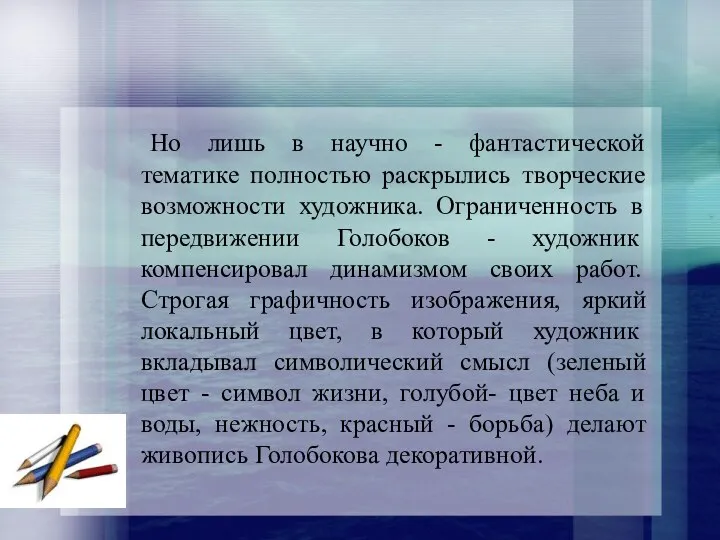 Но лишь в научно - фантастической тематике полностью раскрылись творческие возможности художника. Ограниченность в передвижении Голобоков - художник компенсировал динамизмом своих работ. Строгая графичность изображения, яркий локальный цвет, в который художник вкладывал символический смысл (зеленый цвет - символ жизни, голубой- цвет неба и воды, нежность, красный - борьба) делают живопись Голобокова декоративной.